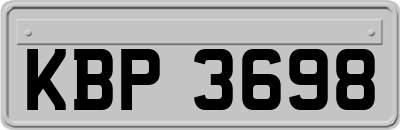 KBP 3698